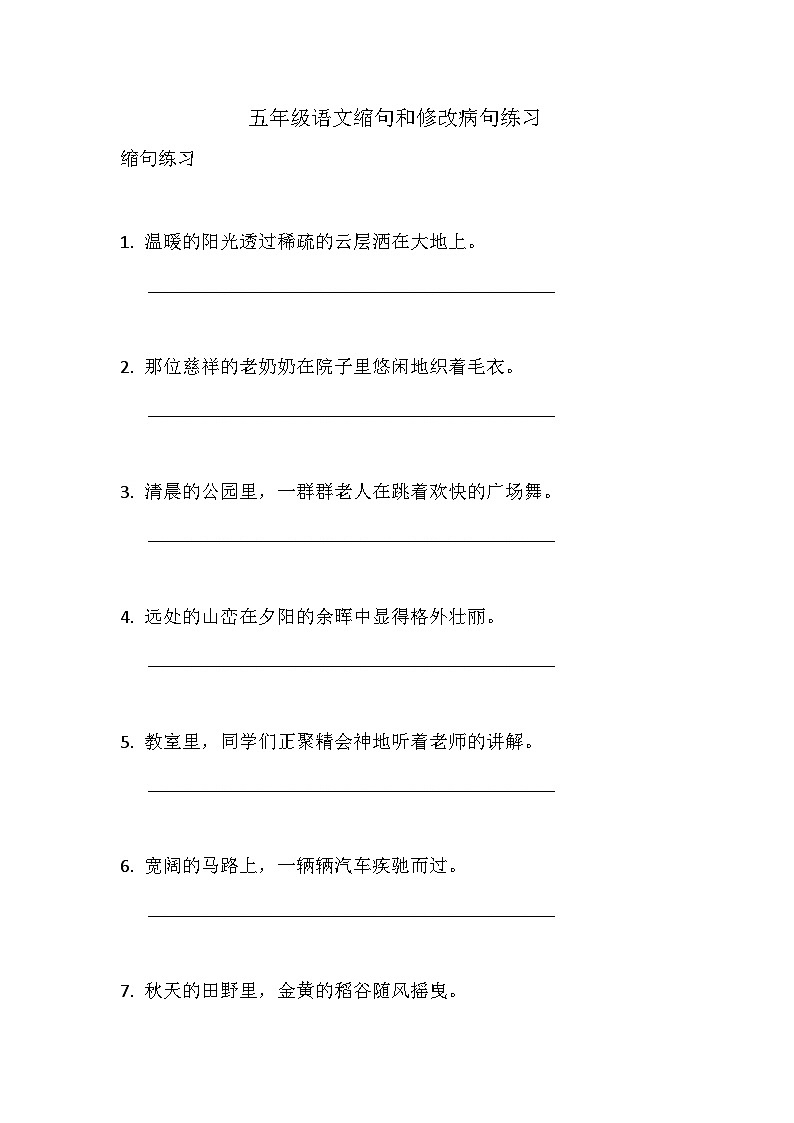 五年级语文缩句和修改病句练习

缩句练习

1. 温暖的阳光透过稀疏的云层洒在大地上。

2. 那位慈祥的老奶奶在院子里悠闲地织着毛衣。

3. 清晨的公园里，一群群老人在跳着欢快的广场舞。

4. 远处的山峦在夕阳的余晖中显得格外壮丽。

5. 教室里，同学们正聚精会神地听着老师的讲解。

6. 宽阔的马路上，一辆辆汽车疾驰而过。

7. 秋天的田野里，金黄的稻谷随风摇曳。